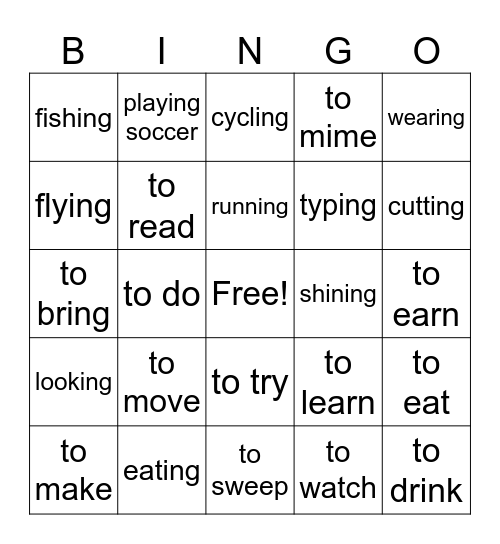 | B | I | N | G | O |
|---|---|---|---|---|
| fishing | playing soccer | cycling | to mime | wearing |
| flying | to read | running | typing | cutting |
| to bring | to do | Free! | shining | to earn |
| looking | to move | to try | to learn | to eat |
| to make | eating | to sweep | to watch | to drink |